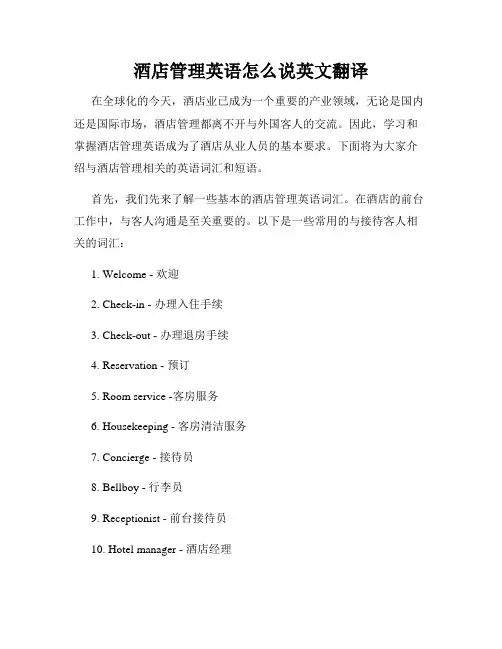 酒店管理英语怎么说英文翻译

在全球化的今天，酒店业已成为一个重要的产业领域，无论是国内还是国际市场，酒店管理都离不开与外国客人的交流。因此，学习和掌握酒店管理英语成为了酒店从业人员的基本要求。下面将为大家介绍与酒店管理相关的英语词汇和短语。

首先，我们先来了解一些基本的酒店管理英语词汇。在酒店的前台工作中，与客人沟通是至关重要的。以下是一些常用的与接待客人相关的词汇：

1. Welcome - 欢迎

2. Check-in - 办理入住手续

3. Check-out - 办理退房手续

4. Reservation - 预订

5. Room service -客房服务

6. Housekeeping - 客房清洁服务

7. Concierge - 接待员

8. Bellboy - 行李员

9. Receptionist - 前台接待员

10. Hotel manager - 酒店经理